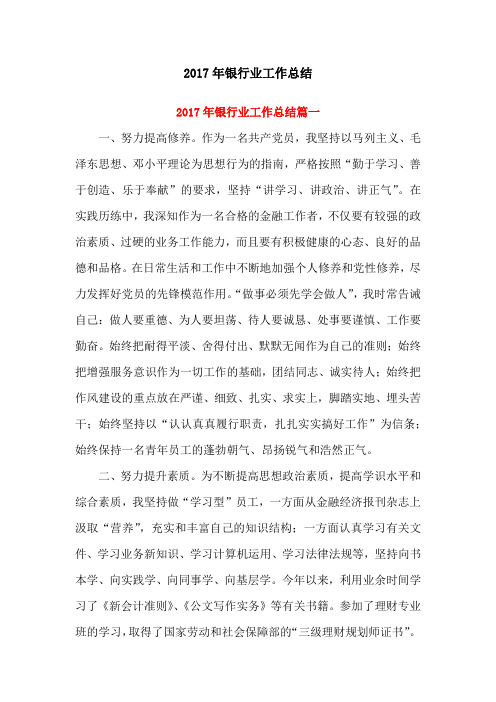 2017 年银行业工作总结

2017 年银行业工作总结篇一

一、努力提高修养。作为一名共产党员，我坚持以马列主义、毛泽东思想、邓小平理论为思想行为的指南，严格按照“勤于学习、善于创造、乐于奉献”的要求，坚持“讲学习、讲政治、讲正气”。在实践历练中，我深知作为一名合格的金融工作者，不仅要有较强的政治素质、过硬的业务工作能力，而且要有积极健康的心态、良好的品德和品格。在日常生活和工作中不断地加强个人修养和党性修养，尽力发挥好党员的先锋模范作用。“做事必须先学会做人”，我时常告诫自己：做人要重德、为人要坦荡、待人要诚恳、处事要谨慎、工作要勤奋。始终把耐得平淡、舍得付出、默默无闻作为自己的准则；始终把增强服务意识作为一切工作的基础，团结同志、诚实待人；始终把作风建设的重点放在严谨、细致、扎实、求实上，脚踏实地、埋头苦干；始终坚持以“认认真真履行职责，扎扎实实搞好工作”为信条；始终保持一名青年员工的蓬勃朝气、昂扬锐气和浩然正气。

二、努力提升素质。为不断提高思想政治素质，提高学识水平和综合素质，我坚持做“学习型”员工，一方面从金融经济报刊杂志上汲取“营养”，充实和丰富自己的知识结构；一方面认真学习有关文件、学习业务新知识、学习计算机运用、学习法律法规等，坚持向书本学、向实践学、向同事学、向基层学。今年以来，利用业余时间学习了《新会计准则》、《公文写作实务》等有关书籍。参加了理财专业班的学习，取得了国家劳动和社会保障部的“三级理财规划师证书”。